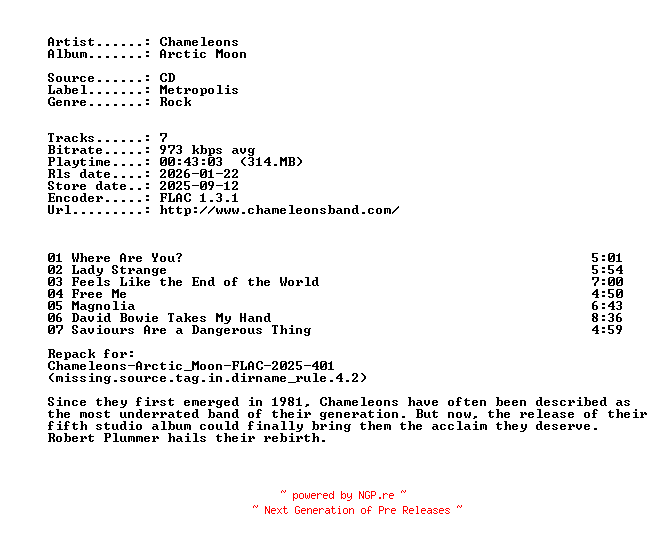 Artist......: Chameleons
Album.......: Arctic Moon

Source......: CD
Label.......: Metropolis
Genre.......: Rock

Tracks......: 7
Bitrate.....: 973 kbps avg
Playtime....: 00:43:03 (314.MB)
Rls date....: 2026-01-22
Store date..: 2025-09-12
Encoder.....: FLAC 1.3.1
Url.........: http://www.chameleonsband.com/

01 Where Are You? 5:01
02 Lady Strange 5:54
03 Feels Like the End of the World 7:00
04 Free Me 4:50
05 Magnolia 6:43
06 David Bowie Takes My Hand 8:36
07 Saviours Are a Dangerous Thing 4:59

Repack for:
Chameleons-Arctic_Moon-FLAC-2025-401
(missing.source.tag.in.dirname_rule.4.2)

Since they first emerged in 1981, Chameleons have often been described as the most underrated band of their generation. But now, the release of their fifth studio album could finally bring them the acclaim they deserve. Robert Plummer hails their rebirth.

~ powered by NGP.re ~
~ Next Generation of Pre Releases ~